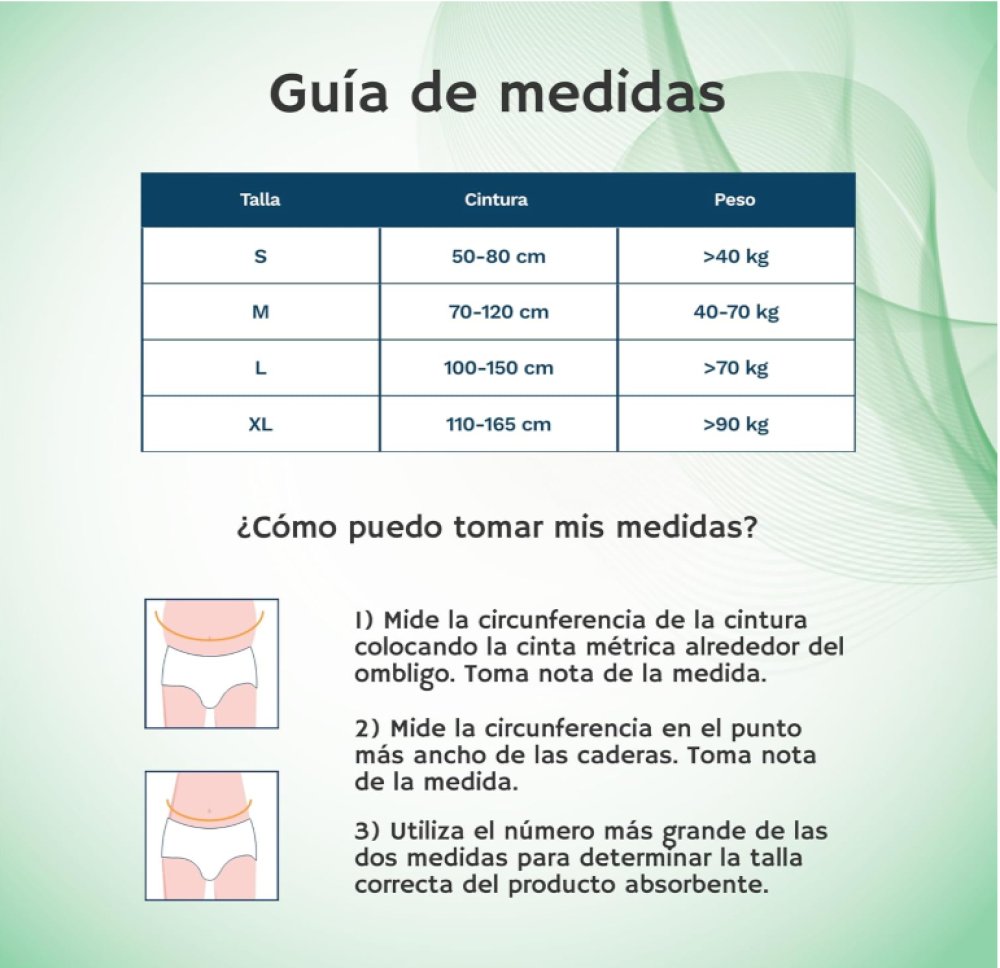 Guía de medidas

| Talla | Cintura | Peso |
|---|---|---|
| S | 50-80 cm | >40 kg |
| M | 70-120 cm | 40-70 kg |
| L | 100-150 cm | >70 kg |
| XL | 110-165 cm | >90 kg |

¿Cómo puedo tomar mis medidas?

1) Mide la circunferencia de la cintura colocando la cinta métrica alrededor del ombligo. Toma nota de la medida.

2) Mide la circunferencia en el punto más ancho de las caderas. Toma nota de la medida.

3) Utiliza el número más grande de las dos medidas para determinar la talla correcta del producto absorbente.